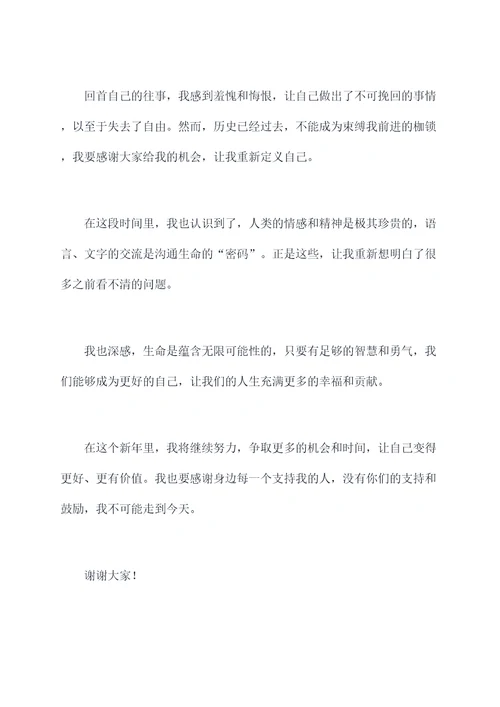 回首自己的往事，我感到羞愧和悔恨，让自己做出了不可挽回的事情，以至于失去了自由。然而，历史已经过去，不能成为束缚我前进的枷锁，我要感谢大家给我的机会，让我重新定义自己。

在这段时间里，我也认识到了，人类的情感和精神是极其珍贵的，语言、文字的交流是沟通生命的“密码”。正是这些，让我重新想明白了很多之前看不清的问题。

我也深感，生命是蕴含无限可能性的，只要有足够的智慧和勇气，我们能够成为更好的自己，让我们的人生充满更多的幸福和贡献。

在这个新年里，我将继续努力，争取更多的机会和时间，让自己变得更好、更有价值。我也要感谢身边每一个支持我的人，没有你们的支持和鼓励，我不可能走到今天。

谢谢大家！